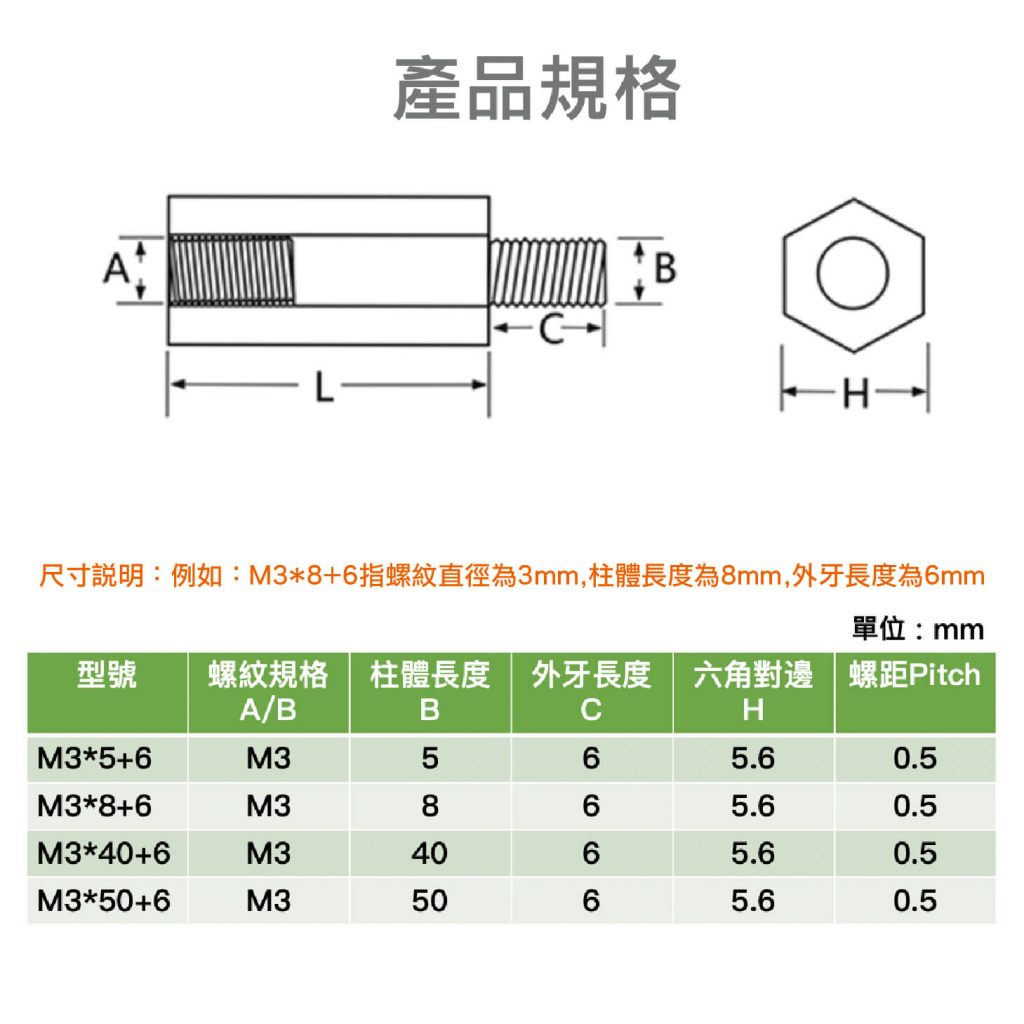 產品規格

A

B

C

L

H

尺寸說明：例如：M3*8+6指螺紋直徑為3mm,柱體長度為8mm,外牙長度為6mm

單位：mm

| 型號 | 螺紋規格 A/B | 柱體長度 B | 外牙長度 C | 六角對邊 H | 螺距Pitch |
|---|---|---|---|---|---|
| M3*5+6 | M3 | 5 | 6 | 5.6 | 0.5 |
| M3*8+6 | M3 | 8 | 6 | 5.6 | 0.5 |
| M3*40+6 | M3 | 40 | 6 | 5.6 | 0.5 |
| M3*50+6 | M3 | 50 | 6 | 5.6 | 0.5 |